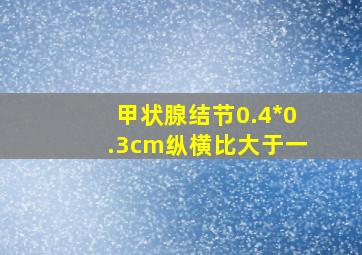 甲状腺结节0.4*0.3cm纵横比大于一